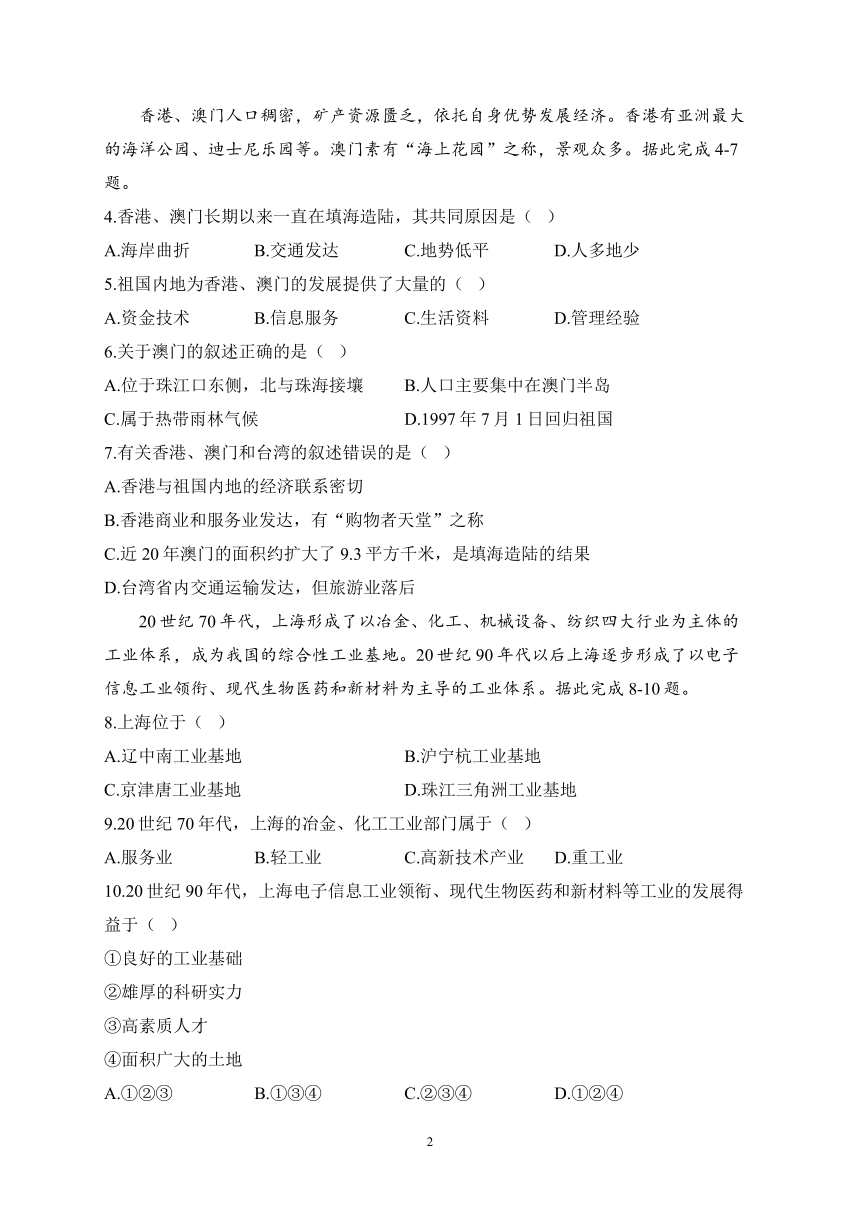 香港、澳门人口稠密，矿产资源匮乏，依托自身优势发展经济。香港有亚洲最大的海洋公园、迪士尼乐园等。澳门素有“海上花园”之称，景观众多。据此完成4-7题。

4.香港、澳门长期以来一直在填海造陆，其共同原因是（ ）

A.海岸曲折　B.交通发达　C.地势低平　D.人多地少

5.祖国内地为香港、澳门的发展提供了大量的（ ）

A.资金技术　B.信息服务　C.生活资料　D.管理经验

6.关于澳门的叙述正确的是（ ）

A.位于珠江口东侧，北与珠海接壤　B.人口主要集中在澳门半岛

C.属于热带雨林气候　D.1997年7月1日回归祖国

7.有关香港、澳门和台湾的叙述错误的是（ ）

A.香港与祖国内地的经济联系密切

B.香港商业和服务业发达，有“购物者天堂”之称

C.近20年澳门的面积约扩大了9.3平方千米，是填海造陆的结果

D.台湾省内交通运输发达，但旅游业落后

20世纪70年代，上海形成了以冶金、化工、机械设备、纺织四大行业为主体的工业体系，成为我国的综合性工业基地。20世纪90年代以后上海逐步形成了以电子信息工业领衔、现代生物医药和新材料为主导的工业体系。据此完成8-10题。

8.上海位于（ ）

A.辽中南工业基地　B.沪宁杭工业基地

C.京津唐工业基地　D.珠江三角洲工业基地

9.20世纪70年代，上海的冶金、化工工业部门属于（ ）

A.服务业　B.轻工业　C.高新技术产业　D.重工业

10.20世纪90年代，上海电子信息工业领衔、现代生物医药和新材料等工业的发展得益于（ ）

①良好的工业基础

②雄厚的科研实力

③高素质人才

④面积广大的土地

A.①②③　B.①③④　C.②③④　D.①②④

2